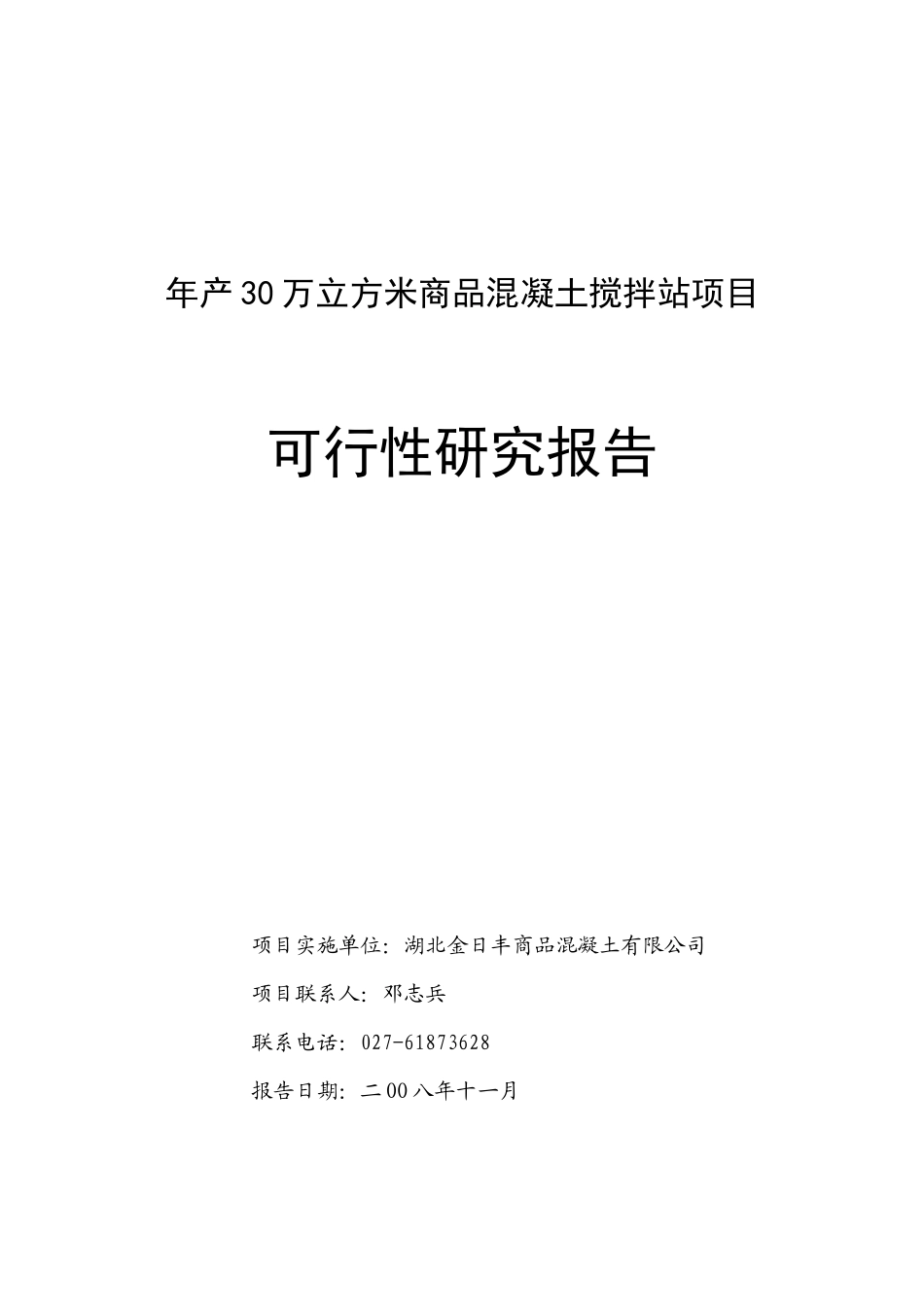 年产30万立方米商品混凝土搅拌站项目

可行性研究报告

项目实施单位：湖北金日丰商品混凝土有限公司

项目联系人：邓志兵

联系电话：027-61873628

报告日期：二00八年十一月